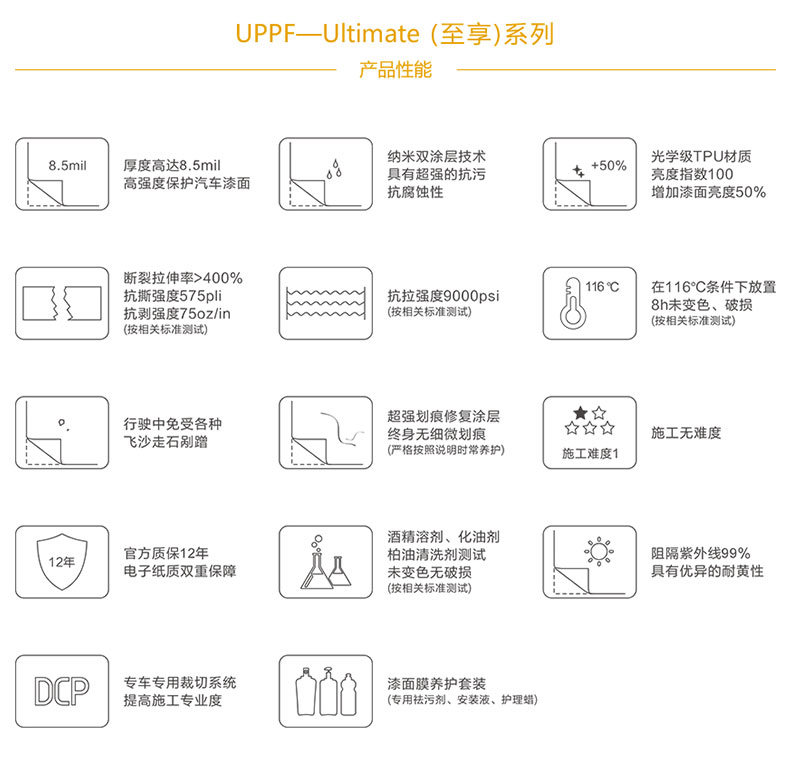 UPPF—Ultimate (至享)系列

产品性能

8.5mil

厚度高达8.5mil
高强度保护汽车漆面

纳米双涂层技术
具有超强的抗污
抗腐蚀性

+50%

光学级TPU材质
亮度指数100
增加漆面亮度50%

断裂拉伸率>400%
抗撕强度575pli
抗剥强度75oz/in
(按相关标准测试)

抗拉强度9000psi
(按相关标准测试)

116℃

在116℃条件下放置
8h未变色、破损
(按相关标准测试)

行驶中免受各种
飞沙走石剐蹭

超强划痕修复涂层
终身无细微划痕
(严格按照说明时常养护)

施工难度1

施工无难度

12年

官方质保12年
电子纸质双重保障

酒精溶剂、化油剂
柏油清洗剂测试
未变色无破损
(按相关标准测试)

阻隔紫外线99%
具有优异的耐黄性

DCP

专车专用裁切系统
提高施工专业度

漆面膜养护套装
(专用祛污剂、安装液、护理蜡)